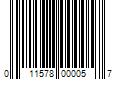 0 11578 00005 7